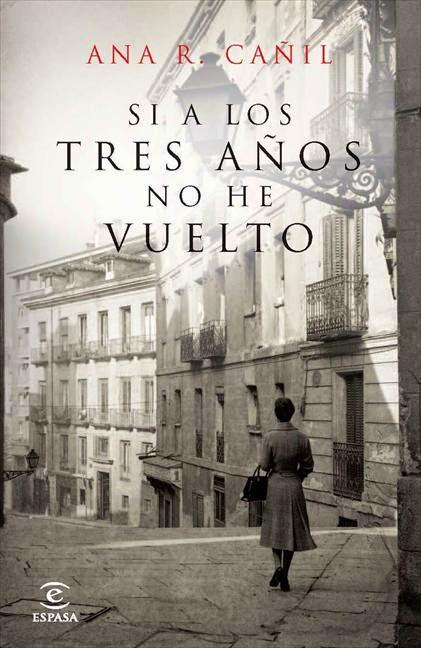 ANA R. CAÑIL

SI A LOS
TRES AÑOS
NO HE
VUELTO

ESPASA